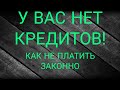 У ВАС НЕТ КРЕДИТОВ!

КАК НЕ ПЛАТИТЬ ЗАКОННО